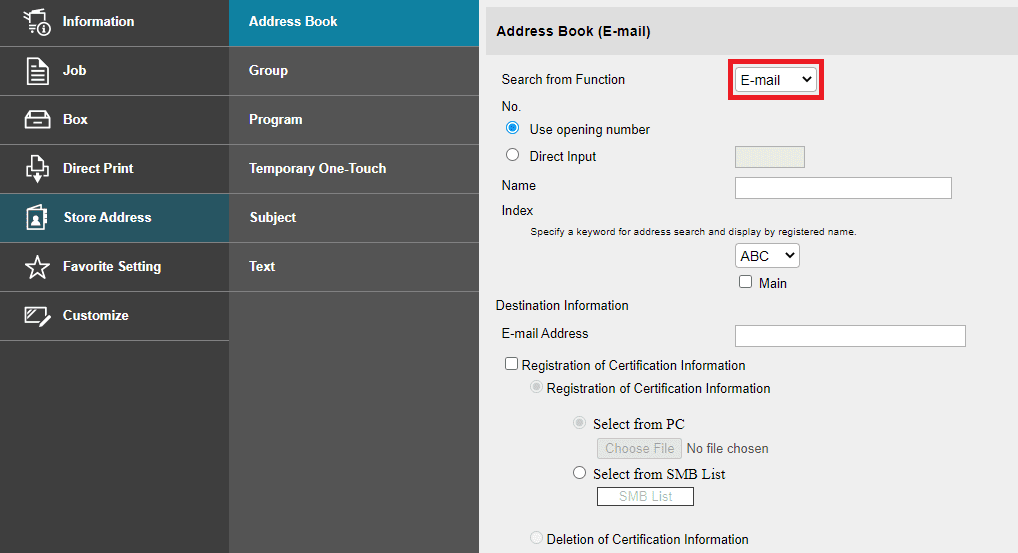 Information
Job
Box
Direct Print
Store Address
Favorite Setting
Customize

Address Book
Group
Program
Temporary One-Touch
Subject
Text

Address Book (E-mail)

Search from Function E-mail

No.
Use opening number
Direct Input

Name

Index
Specify a keyword for address search and display by registered name.
ABC
Main

Destination Information
E-mail Address

Registration of Certification Information
Registration of Certification Information

Select from PC
Choose File No file chosen
Select from SMB List
SMB List

Deletion of Certification Information